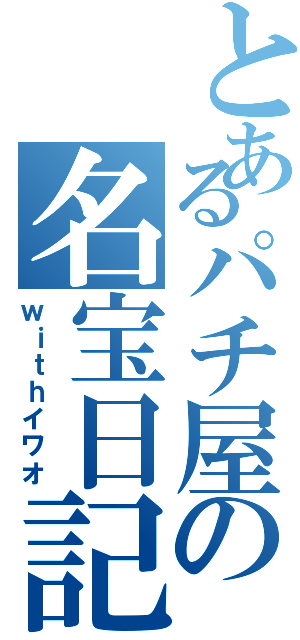 とあるパチ屋の名宝日記
ｗｉｔｈイワォ